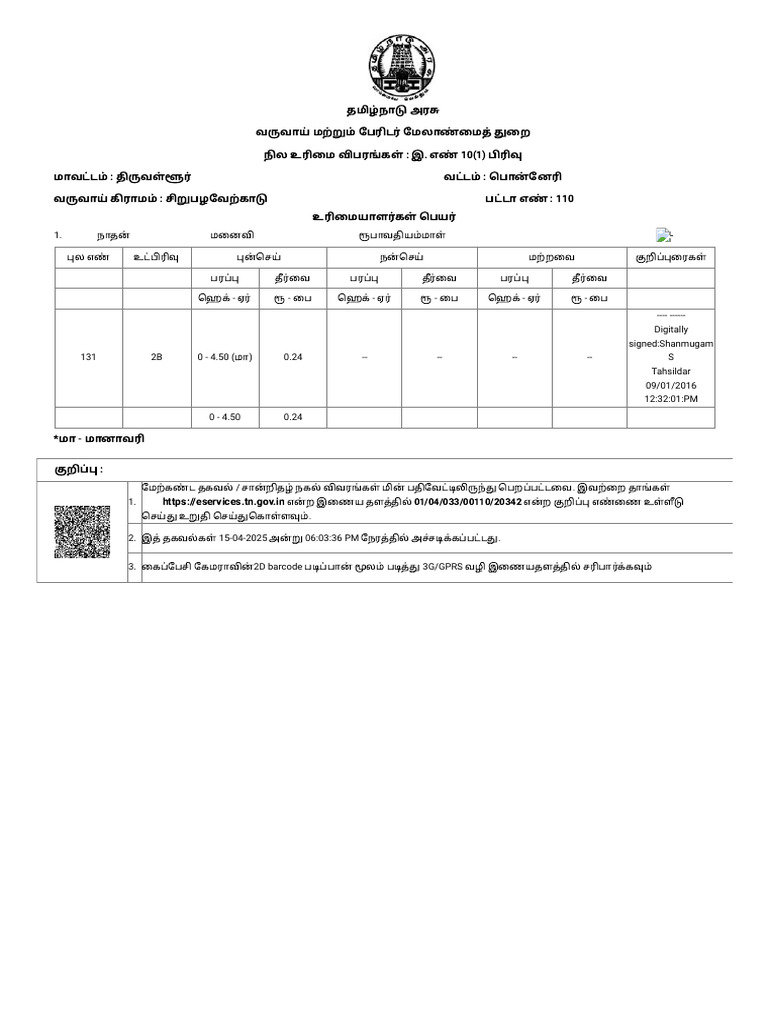 தமிழ்நாடு அரசு

வருவாய் மற்றும் பேரிடர் மேலாண்மைத் துறை

நில உரிமை விபரங்கள் : இ. எண் 10(1) பிரிவு

மாவட்டம் : திருவள்ளூர் வட்டம் : பொன்னேரி

வருவாய் கிராமம் : சிறுபழவேற்காடு பட்டா எண் : 110

உரிமையாளர்கள் பெயர்

1. நாதன் மனைவி ரூபாவதியம்மாள்

| புல எண் | உட்பிரிவு | புன்செய் | | நன்செய் | | மற்றவை | | குறிப்புரைகள் |
|---|---|---|---|---|---|---|---|---|
| | | பரப்பு | தீர்வை | பரப்பு | தீர்வை | பரப்பு | தீர்வை | |
| | | ஹெக் - ஏர் | ரூ - பை | ஹெக் - ஏர் | ரூ - பை | ஹெக் - ஏர் | ரூ - பை | |
| 131 | 2B | 0 - 4.50 (மா) | 0.24 | -- | -- | -- | -- | ---- ------ Digitally signed:Shanmugam S Tahsildar 09/01/2016 12:32:01:PM |
| | | 0 - 4.50 | 0.24 | | | | | |

*மா - மானாவரி

குறிப்பு :

1. மேற்கண்ட தகவல் / சான்றிதழ் நகல் விவரங்கள் மின் பதிவேட்டிலிருந்து பெறப்பட்டவை. இவற்றை தாங்கள் https://eservices.tn.gov.in என்ற இணைய தளத்தில் 01/04/033/00110/20342 என்ற குறிப்பு எண்ணை உள்ளீடு செய்து உறுதி செய்துகொள்ளவும்.

2. இத் தகவல்கள் 15-04-2025 அன்று 06:03:36 PM நேரத்தில் அச்சடிக்கப்பட்டது.

3. கைப்பேசி கேமராவின்2D barcode படிப்பான் மூலம் படித்து 3G/GPRS வழி இணையதளத்தில் சரிபார்க்கவும்